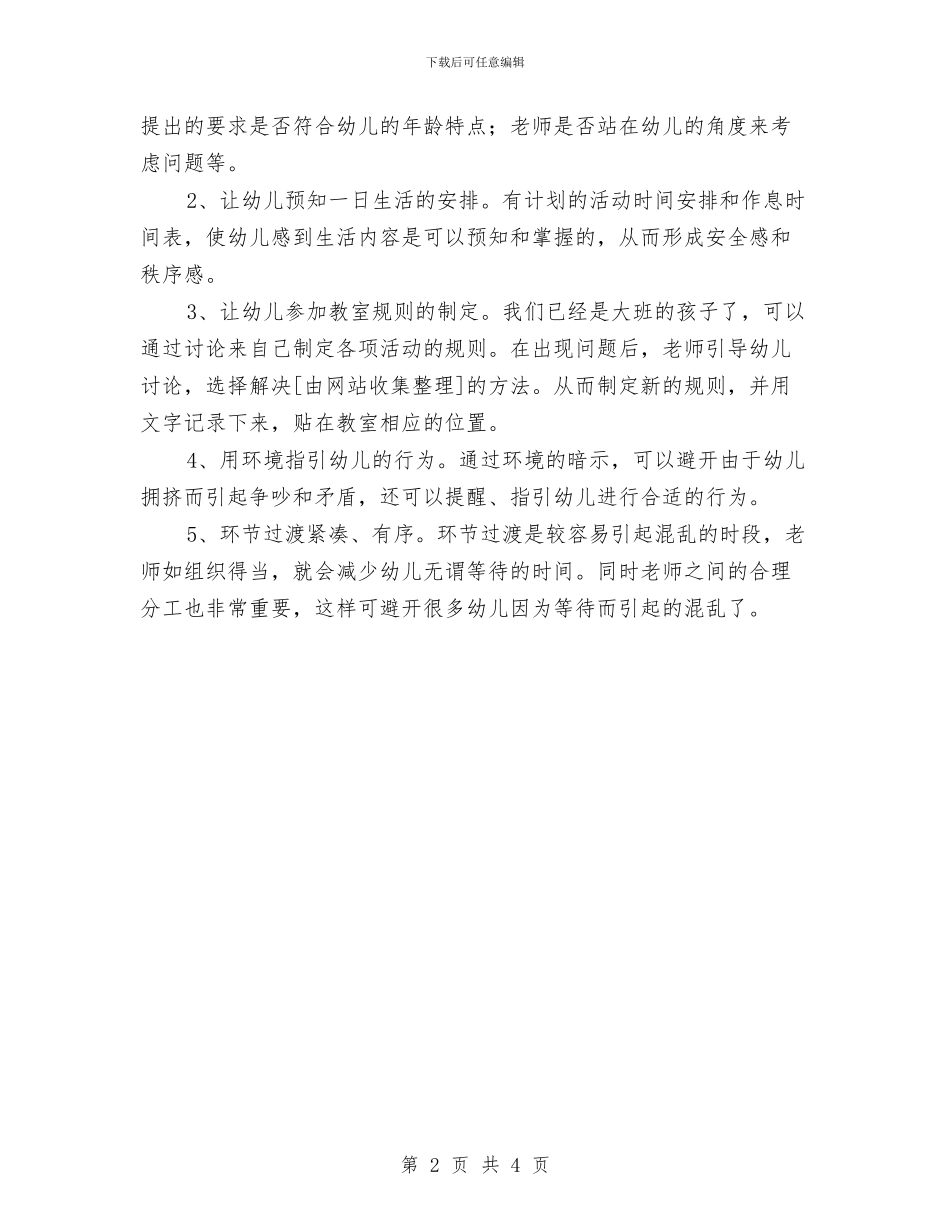 下载后可任意编辑

提出的要求是否符合幼儿的年龄特点；老师是否站在幼儿的角度来考虑问题等。

2、让幼儿预知一日生活的安排。有计划的活动时间安排和作息时间表，使幼儿感到生活内容是可以预知和掌握的，从而形成安全感和秩序感。

3、让幼儿参加教室规则的制定。我们已经是大班的孩子了，可以通过讨论来自己制定各项活动的规则。在出现问题后，老师引导幼儿讨论，选择解决[由网站收集整理]的方法。从而制定新的规则，并用文字记录下来，贴在教室相应的位置。

4、用环境指引幼儿的行为。通过环境的暗示，可以避开由于幼儿拥挤而引起争吵和矛盾，还可以提醒、指引幼儿进行合适的行为。

5、环节过渡紧凑、有序。环节过渡是较容易引起混乱的时段，老师如组织得当，就会减少幼儿无谓等待的时间。同时老师之间的合理分工也非常重要，这样可避开很多幼儿因为等待而引起的混乱了。

第 2 页 共 4 页